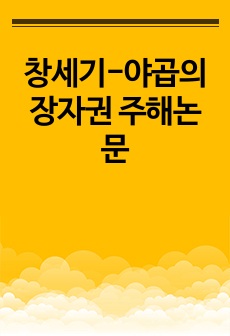 창세기-야곱의 장자권 주해논문